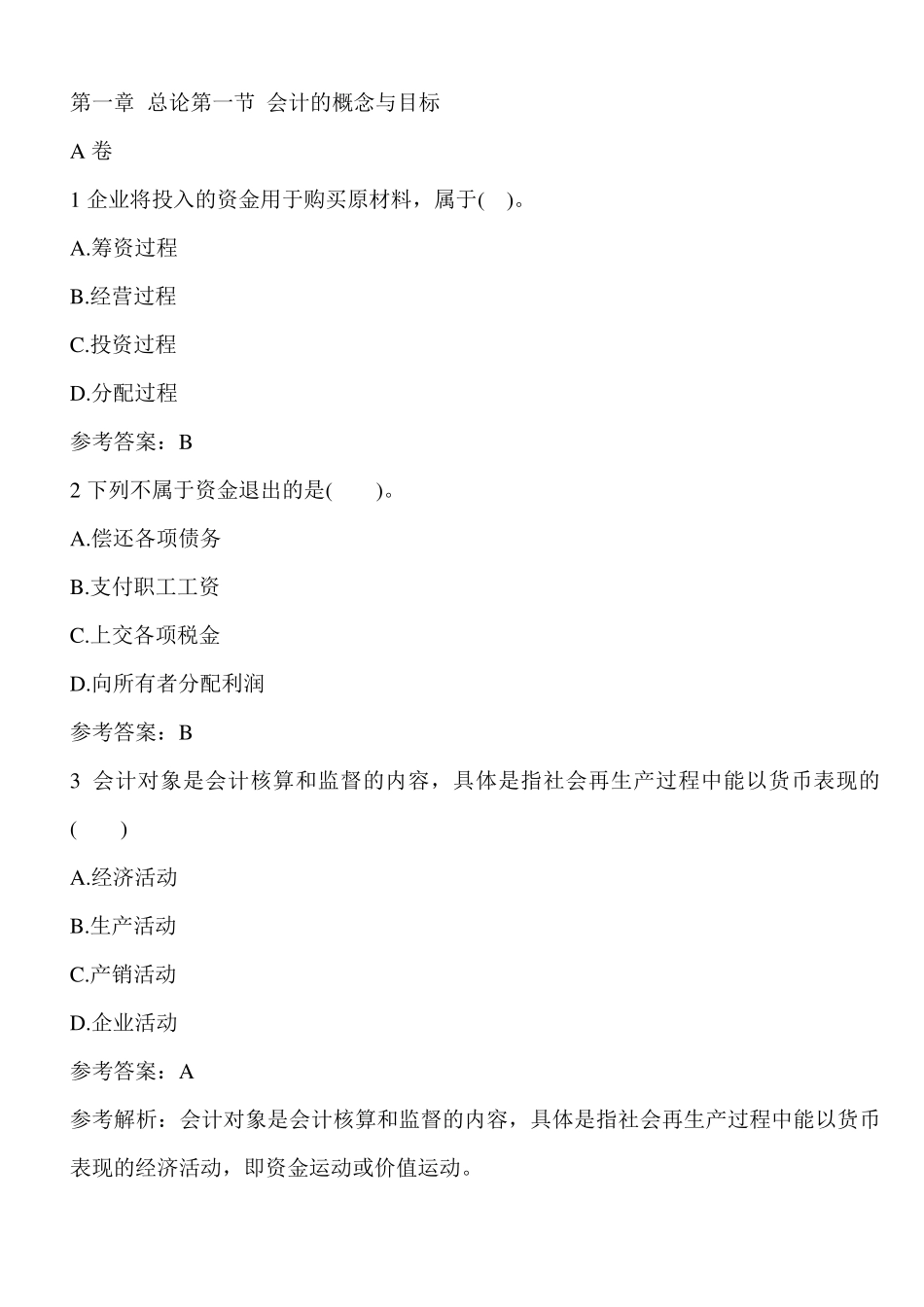 第一章 总论第一节 会计的概念与目标

A 卷

1 企业将投入的资金用于购买原材料，属于( )。

A.筹资过程

B.经营过程

C.投资过程

D.分配过程

参考答案：B

2 下列不属于资金退出的是( )。

A.偿还各项债务

B.支付职工工资

C.上交各项税金

D.向所有者分配利润

参考答案：B

3 会计对象是会计核算和监督的内容，具体是指社会再生产过程中能以货币表现的( )

A.经济活动

B.生产活动

C.产销活动

D.企业活动

参考答案：A

参考解析：会计对象是会计核算和监督的内容，具体是指社会再生产过程中能以货币表现的经济活动，即资金运动或价值运动。